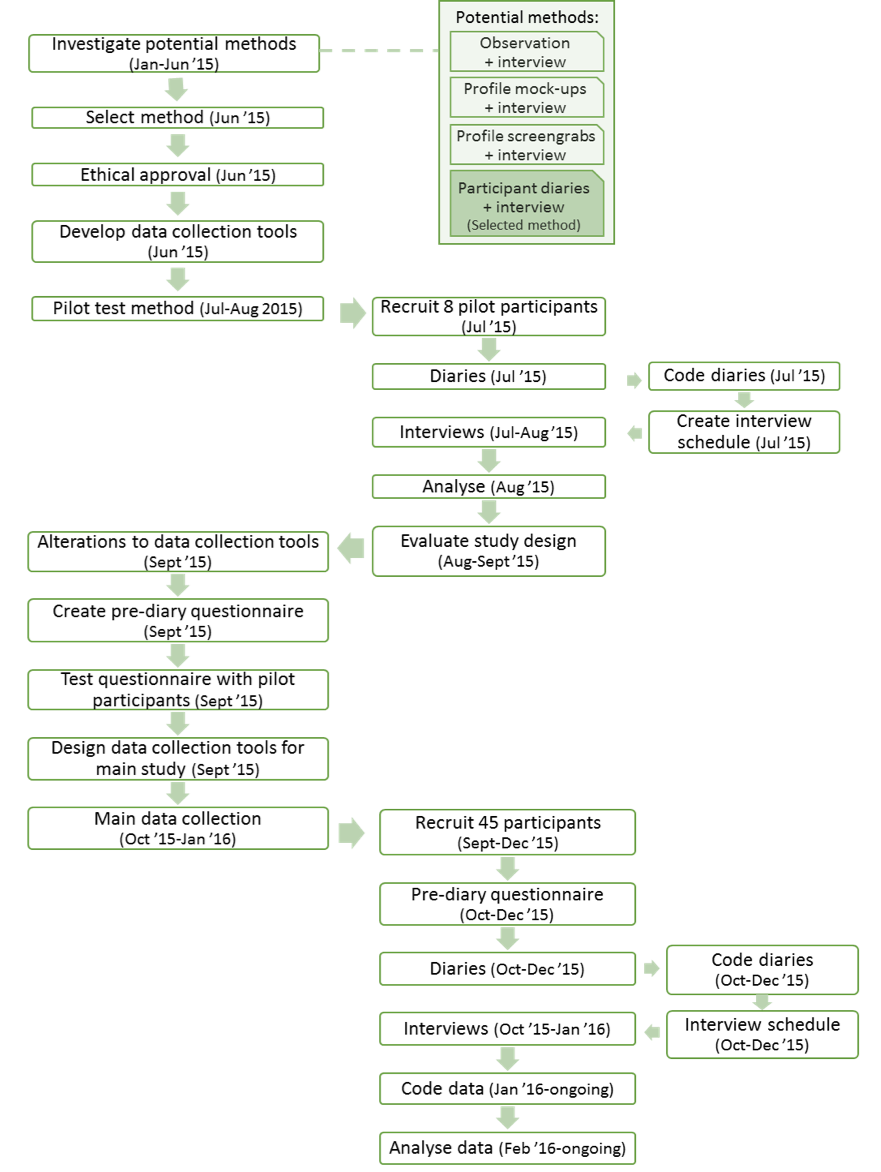 Investigate potential methods
(Jan-Jun '15)

Potential methods:
Observation + interview
Profile mock-ups + interview
Profile screengrabs + interview
Participant diaries + interview
(Selected method)

Select method (Jun '15)

Ethical approval (Jun '15)

Develop data collection tools
(Jun '15)

Pilot test method (Jul-Aug 2015)

Recruit 8 pilot participants
(Jul '15)

Diaries (Jul '15)

Code diaries (Jul '15)

Create interview schedule (Jul '15)

Interviews (Jul-Aug '15)

Analyse (Aug '15)

Evaluate study design
(Aug-Sept '15)

Alterations to data collection tools
(Sept '15)

Create pre-diary questionnaire
(Sept '15)

Test questionnaire with pilot participants (Sept '15)

Design data collection tools for main study (Sept '15)

Main data collection
(Oct '15-Jan '16)

Recruit 45 participants
(Sept-Dec '15)

Pre-diary questionnaire
(Oct-Dec '15)

Diaries (Oct-Dec '15)

Code diaries
(Oct-Dec '15)

Interview schedule
(Oct-Dec '15)

Interviews (Oct '15-Jan '16)

Code data (Jan '16-ongoing)

Analyse data (Feb '16-ongoing)